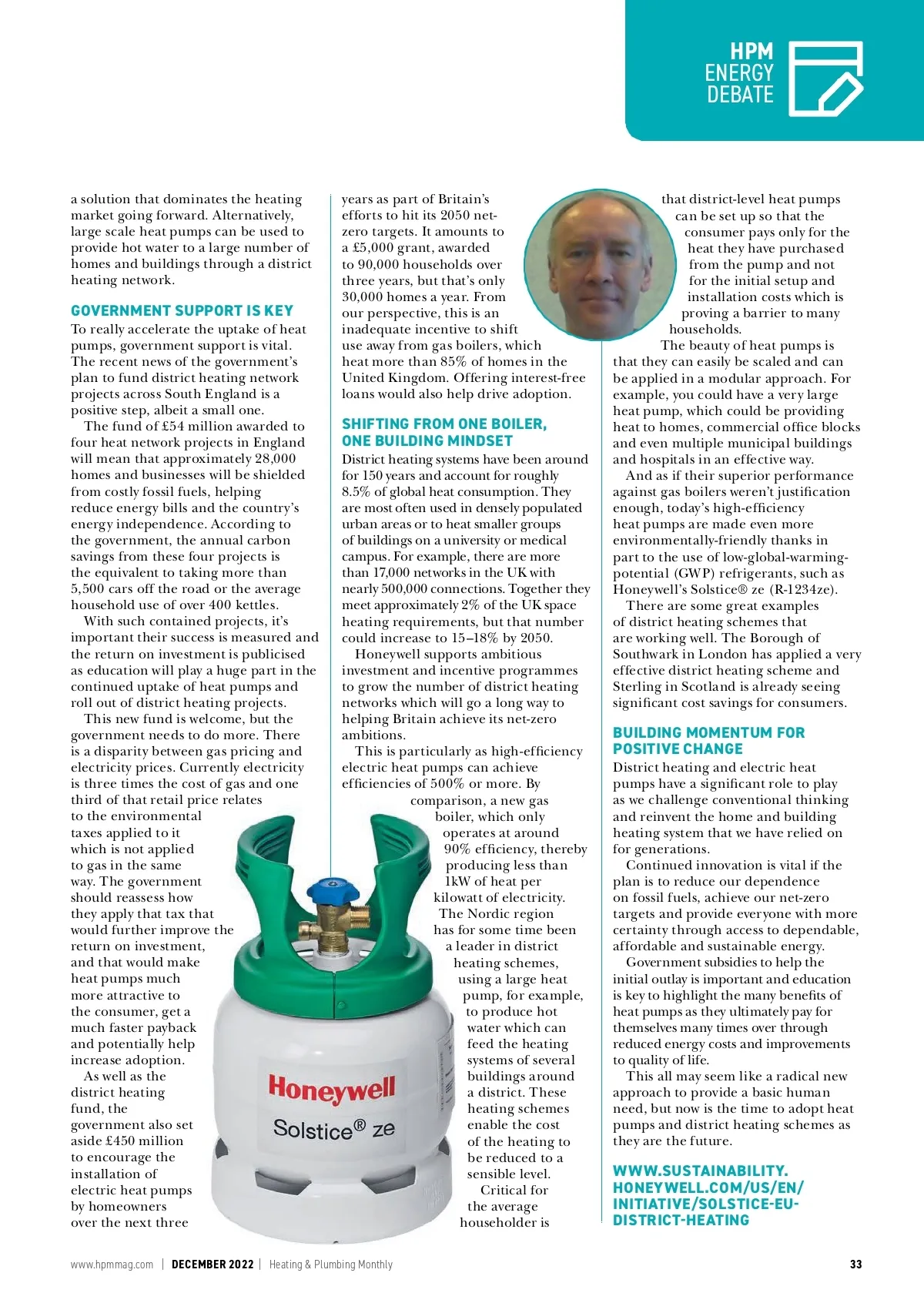 HPM ENERGY DEBATE

a solution that dominates the heating market going forward. Alternatively, large scale heat pumps can be used to provide hot water to a large number of homes and buildings through a district heating network.

GOVERNMENT SUPPORT IS KEY

To really accelerate the uptake of heat pumps, government support is vital. The recent news of the government's plan to fund district heating network projects across South England is a positive step, albeit a small one.

The fund of £54 million awarded to four heat network projects in England will mean that approximately 28,000 homes and businesses will be shielded from costly fossil fuels, helping reduce energy bills and the country's energy independence. According to the government, the annual carbon savings from these four projects is the equivalent to taking more than 5,500 cars off the road or the average household use of over 400 kettles.

With such contained projects, it's important their success is measured and the return on investment is publicised as education will play a huge part in the continued uptake of heat pumps and roll out of district heating projects.

This new fund is welcome, but the government needs to do more. There is a disparity between gas pricing and electricity prices. Currently electricity is three times the cost of gas and one third of that retail price relates to the environmental taxes applied to it which is not applied to gas in the same way. The government should reassess how they apply that tax that would further improve the return on investment, and that would make heat pumps much more attractive to the consumer, get a much faster payback and potentially help increase adoption.

As well as the district heating fund, the government also set aside £450 million to encourage the installation of electric heat pumps by homeowners over the next three years as part of Britain's efforts to hit its 2050 net-zero targets. It amounts to a £5,000 grant, awarded to 90,000 households over three years, but that's only 30,000 homes a year. From our perspective, this is an inadequate incentive to shift use away from gas boilers, which heat more than 85% of homes in the United Kingdom. Offering interest-free loans would also help drive adoption.

SHIFTING FROM ONE BOILER, ONE BUILDING MINDSET

District heating systems have been around for 150 years and account for roughly 8.5% of global heat consumption. They are most often used in densely populated urban areas or to heat smaller groups of buildings on a university or medical campus. For example, there are more than 17,000 networks in the UK with nearly 500,000 connections. Together they meet approximately 2% of the UK space heating requirements, but that number could increase to 15–18% by 2050.

Honeywell supports ambitious investment and incentive programmes to grow the number of district heating networks which will go a long way to helping Britain achieve its net-zero ambitions.

This is particularly as high-efficiency electric heat pumps can achieve efficiencies of 500% or more. By comparison, a new gas boiler, which only operates at around 90% efficiency, thereby producing less than 1kW of heat per kilowatt of electricity.

The Nordic region has for some time been a leader in district heating schemes, using a large heat pump, for example, to produce hot water which can feed the heating systems of several buildings around a district. These heating schemes enable the cost of the heating to be reduced to a sensible level.

Critical for the average householder is that district-level heat pumps can be set up so that the consumer pays only for the heat they have purchased from the pump and not for the initial setup and installation costs which is proving a barrier to many households.

The beauty of heat pumps is that they can easily be scaled and can be applied in a modular approach. For example, you could have a very large heat pump, which could be providing heat to homes, commercial office blocks and even multiple municipal buildings and hospitals in an effective way.

And as if their superior performance against gas boilers weren't justification enough, today's high-efficiency heat pumps are made even more environmentally-friendly thanks in part to the use of low-global-warming-potential (GWP) refrigerants, such as Honeywell's Solstice® ze (R-1234ze).

There are some great examples of district heating schemes that are working well. The Borough of Southwark in London has applied a very effective district heating scheme and Sterling in Scotland is already seeing significant cost savings for consumers.

BUILDING MOMENTUM FOR POSITIVE CHANGE

District heating and electric heat pumps have a significant role to play as we challenge conventional thinking and reinvent the home and building heating system that we have relied on for generations.

Continued innovation is vital if the plan is to reduce our dependence on fossil fuels, achieve our net-zero targets and provide everyone with more certainty through access to dependable, affordable and sustainable energy.

Government subsidies to help the initial outlay is important and education is key to highlight the many benefits of heat pumps as they ultimately pay for themselves many times over through reduced energy costs and improvements to quality of life.

This all may seem like a radical new approach to provide a basic human need, but now is the time to adopt heat pumps and district heating schemes as they are the future.

WWW.SUSTAINABILITY.HONEYWELL.COM/US/EN/INITIATIVE/SOLSTICE-EU-DISTRICT-HEATING

Honeywell
Solstice® ze

www.hpmmag.com | DECEMBER 2022 | Heating & Plumbing Monthly 33